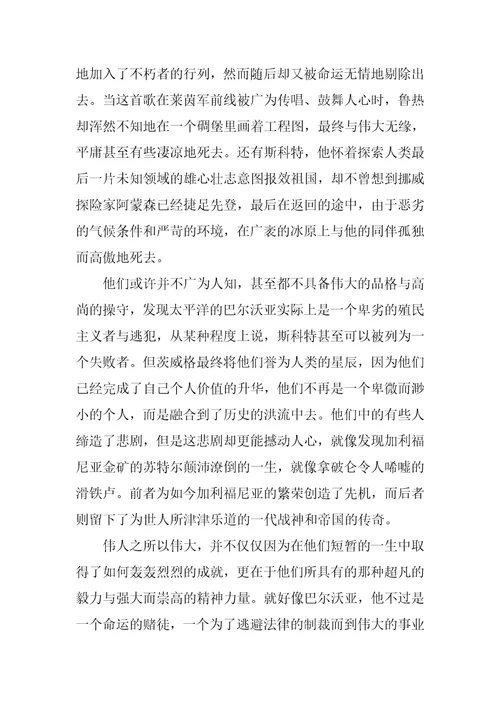 地加入了不朽者的行列，然而随后却又被命运无情地剔除出去。当这首歌在莱茵军前线被广为传唱、鼓舞人心时，鲁热却浑然不知地在一个碉堡里画着工程图，最终与伟大无缘，平庸甚至有些凄凉地死去。还有斯科特，他怀着探索人类最后一片未知领域的雄心壮志意图报效祖国，却不曾想到挪威探险家阿蒙森已经捷足先登，最后在返回的途中，由于恶劣的气候条件和严苛的环境，在广袤的冰原上与他的同伴孤独而高傲地死去。

他们或许并不广为人知，甚至都不具备伟大的品格与高尚的操守，发现太平洋的巴尔沃亚实际上是一个卑劣的殖民主义者与逃犯，从某种程度上说，斯科特甚至可以被列为一个失败者。但茨威格最终将他们誉为人类的星辰，因为他们已经完成了自己个人价值的升华，他们不再是一个卑微而渺小的个人，而是融合到了历史的洪流中去。他们中的有些人缔造了悲剧，但是这悲剧却更能撼动人心，就像发现加利福尼亚金矿的苏特尔颠沛潦倒的一生，就像拿破仑令人唏嘘的滑铁卢。前者为如今加利福尼亚的繁荣创造了先机，而后者则留下了为世人所津津乐道的一代战神和帝国的传奇。

伟人之所以伟大，并不仅仅因为在他们短暂的一生中取得了如何轰轰烈烈的成就，更在于他们所具有的那种超凡的毅力与强大而崇高的精神力量。就好像巴尔沃亚，他不过是一个命运的赌徒，一个为了逃避法律的制裁而到伟大的事业